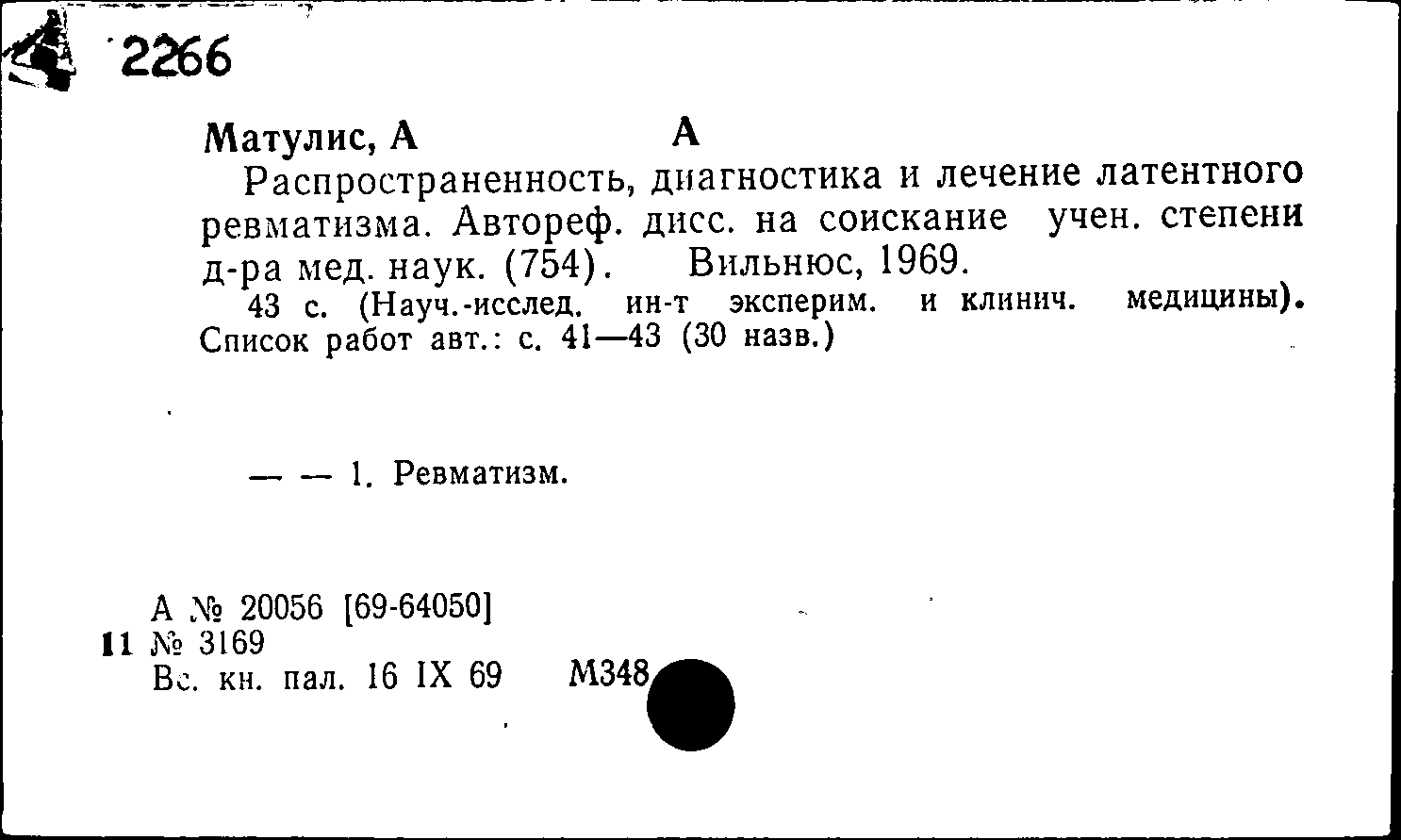 2266

Матулис, А А

Распространенность, диагностика и лечение латентного ревматизма. Автореф. дисс. на соискание учен. степени д-ра мед. наук. (754). Вильнюс, 1969.

43 с. (Науч.-исслед. ин-т эксперим. и клинич. медицины). Список работ авт.: с. 41—43 (30 назв.)

— — 1. Ревматизм.

А № 20056 [69-64050]
11 № 3169
Вс. кн. пал. 16 IX 69 М348